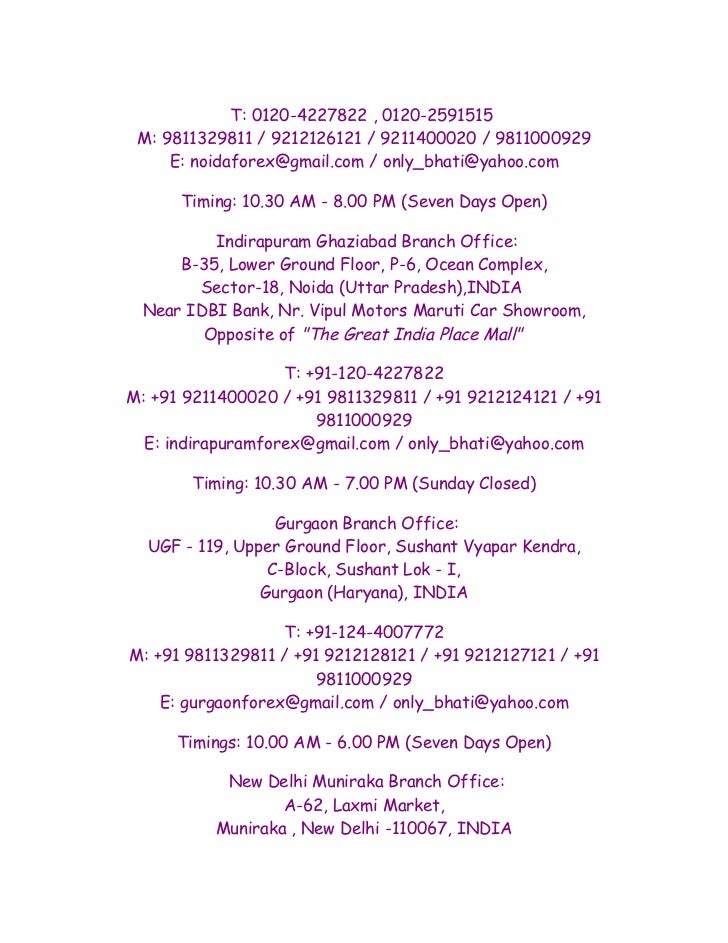 T: 0120-4227822 , 0120-2591515
M: 9811329811 / 9212126121 / 9211400020 / 9811000929
E: noidaforex@gmail.com / only_bhati@yahoo.com

Timing: 10.30 AM - 8.00 PM (Seven Days Open)

Indirapuram Ghaziabad Branch Office:
B-35, Lower Ground Floor, P-6, Ocean Complex,
Sector-18, Noida (Uttar Pradesh),INDIA
Near IDBI Bank, Nr. Vipul Motors Maruti Car Showroom,
Opposite of "The Great India Place Mall"

T: +91-120-4227822
M: +91 9211400020 / +91 9811329811 / +91 9212124121 / +91 9811000929
E: indirapuramforex@gmail.com / only_bhati@yahoo.com

Timing: 10.30 AM - 7.00 PM (Sunday Closed)

Gurgaon Branch Office:
UGF - 119, Upper Ground Floor, Sushant Vyapar Kendra,
C-Block, Sushant Lok - I,
Gurgaon (Haryana), INDIA

T: +91-124-4007772
M: +91 9811329811 / +91 9212128121 / +91 9212127121 / +91 9811000929
E: gurgaonforex@gmail.com / only_bhati@yahoo.com

Timings: 10.00 AM - 6.00 PM (Seven Days Open)

New Delhi Muniraka Branch Office:
A-62, Laxmi Market,
Muniraka , New Delhi -110067, INDIA